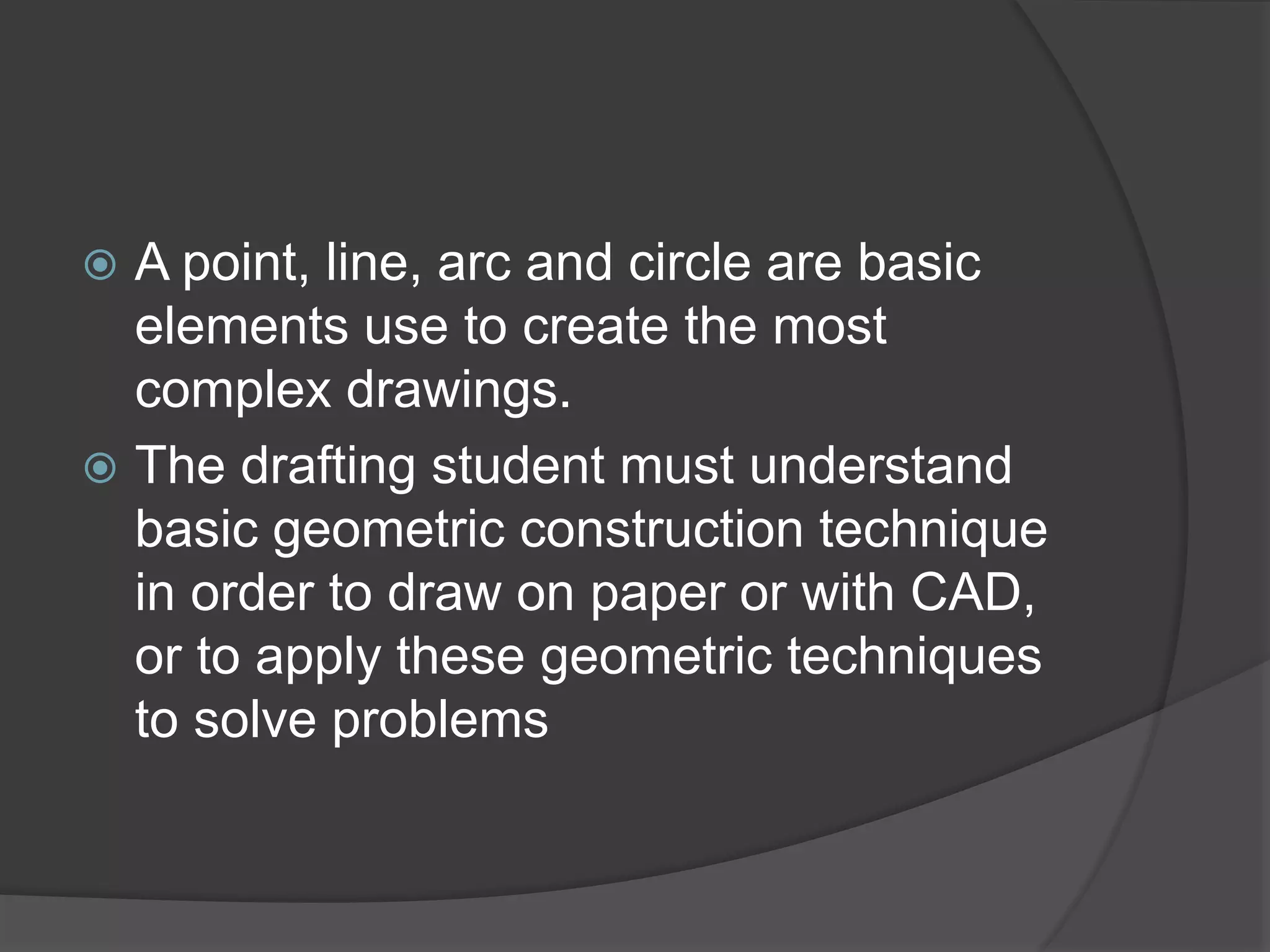 A point, line, arc and circle are basic elements use to create the most complex drawings.

The drafting student must understand basic geometric construction technique in order to draw on paper or with CAD, or to apply these geometric techniques to solve problems